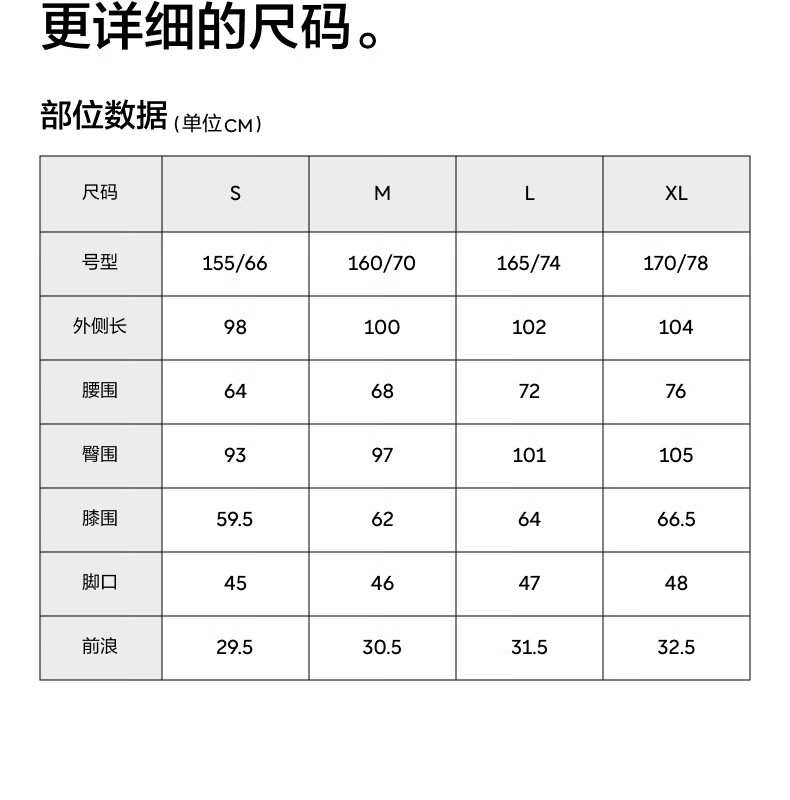 更详细的尺码。

部位数据（单位CM）

| 尺码 | S | M | L | XL |
|---|---|---|---|---|
| 号型 | 155/66 | 160/70 | 165/74 | 170/78 |
| 外侧长 | 98 | 100 | 102 | 104 |
| 腰围 | 64 | 68 | 72 | 76 |
| 臀围 | 93 | 97 | 101 | 105 |
| 膝围 | 59.5 | 62 | 64 | 66.5 |
| 脚口 | 45 | 46 | 47 | 48 |
| 前浪 | 29.5 | 30.5 | 31.5 | 32.5 |